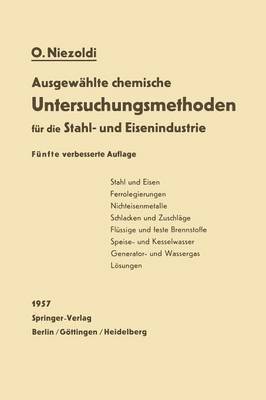 O. Niezoldi

Ausgewählte chemische
Untersuchungsmethoden
für die Stahl- und Eisenindustrie

Fünfte verbesserte Auflage

Stahl und Eisen
Ferrolegierungen
Nichteisenmetalle
Schlacken und Zuschläge
Flüssige und feste Brennstoffe
Speise- und Kesselwasser
Generator- und Wassergas
Lösungen

1957
Springer-Verlag
Berlin / Göttingen / Heidelberg